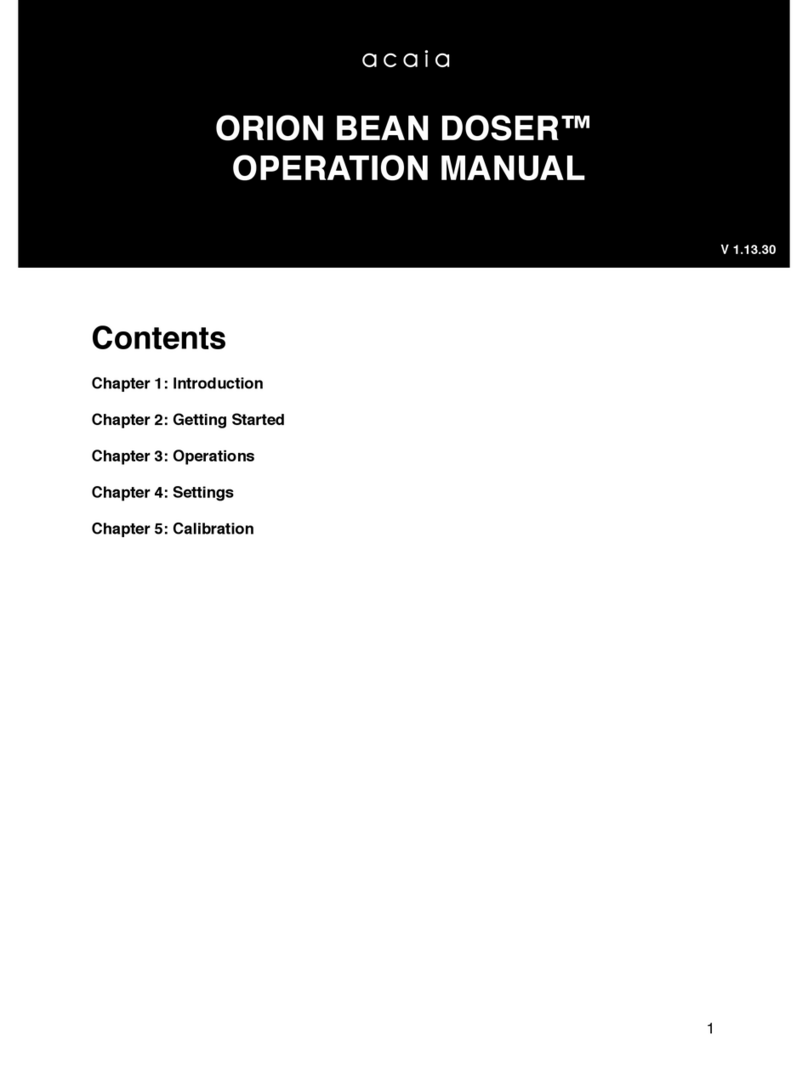 acaia

ORION BEAN DOSER™
OPERATION MANUAL

V 1.13.30

Contents

Chapter 1: Introduction

Chapter 2: Getting Started

Chapter 3: Operations

Chapter 4: Settings

Chapter 5: Calibration

1